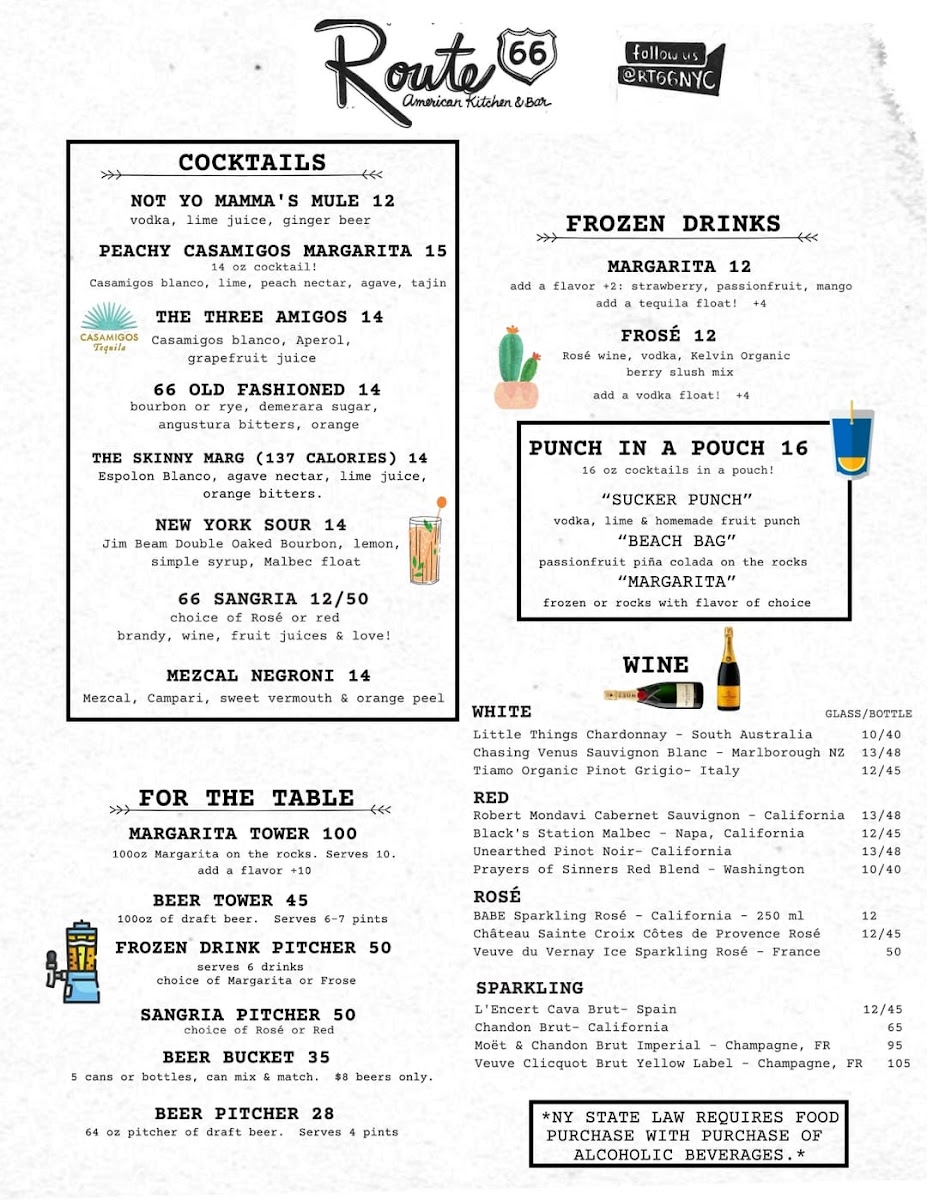 Route 66
American Kitchen & Bar

follow us
@RT66NYC

COCKTAILS

NOT YO MAMMA'S MULE 12
vodka, lime juice, ginger beer

PEACHY CASAMIGOS MARGARITA 15
14 oz cocktail!
Casamigos blanco, lime, peach nectar, agave, tajin

CASAMIGOS Tequila
THE THREE AMIGOS 14
Casamigos blanco, Aperol, grapefruit juice

66 OLD FASHIONED 14
bourbon or rye, demerara sugar, angustura bitters, orange

THE SKINNY MARG (137 CALORIES) 14
Espolon Blanco, agave nectar, lime juice, orange bitters.

NEW YORK SOUR 14
Jim Beam Double Oaked Bourbon, lemon, simple syrup, Malbec float

66 SANGRIA 12/50
choice of Rosé or red
brandy, wine, fruit juices & love!

MEZCAL NEGRONI 14
Mezcal, Campari, sweet vermouth & orange peel

FOR THE TABLE

MARGARITA TOWER 100
100oz Margarita on the rocks. Serves 10.
add a flavor +10

BEER TOWER 45
100oz of draft beer. Serves 6-7 pints

FROZEN DRINK PITCHER 50
serves 6 drinks
choice of Margarita or Frose

SANGRIA PITCHER 50
choice of Rosé or Red

BEER BUCKET 35
5 cans or bottles, can mix & match. $8 beers only.

BEER PITCHER 28
64 oz pitcher of draft beer. Serves 4 pints

FROZEN DRINKS

MARGARITA 12
add a flavor +2: strawberry, passionfruit, mango
add a tequila float! +4

FROSÉ 12
Rosé wine, vodka, Kelvin Organic berry slush mix
add a vodka float! +4

PUNCH IN A POUCH 16
16 oz cocktails in a pouch!
"SUCKER PUNCH"
vodka, lime & homemade fruit punch
"BEACH BAG"
passionfruit piña colada on the rocks
"MARGARITA"
frozen or rocks with flavor of choice

WINE

| WHITE | GLASS/BOTTLE |
|---|---|
| Little Things Chardonnay - South Australia | 10/40 |
| Chasing Venus Sauvignon Blanc - Marlborough NZ | 13/48 |
| Tiamo Organic Pinot Grigio- Italy | 12/45 |
| RED | |
| Robert Mondavi Cabernet Sauvignon - California | 13/48 |
| Black's Station Malbec - Napa, California | 12/45 |
| Unearthed Pinot Noir- California | 13/48 |
| Prayers of Sinners Red Blend - Washington | 10/40 |
| ROSÉ | |
| BABE Sparkling Rosé - California - 250 ml | 12 |
| Château Sainte Croix Côtes de Provence Rosé | 12/45 |
| Veuve du Vernay Ice Sparkling Rosé - France | 50 |
| SPARKLING | |
| L'Encert Cava Brut- Spain | 12/45 |
| Chandon Brut- California | 65 |
| Moët & Chandon Brut Imperial - Champagne, FR | 95 |
| Veuve Clicquot Brut Yellow Label - Champagne, FR | 105 |

*NY STATE LAW REQUIRES FOOD PURCHASE WITH PURCHASE OF ALCOHOLIC BEVERAGES.*